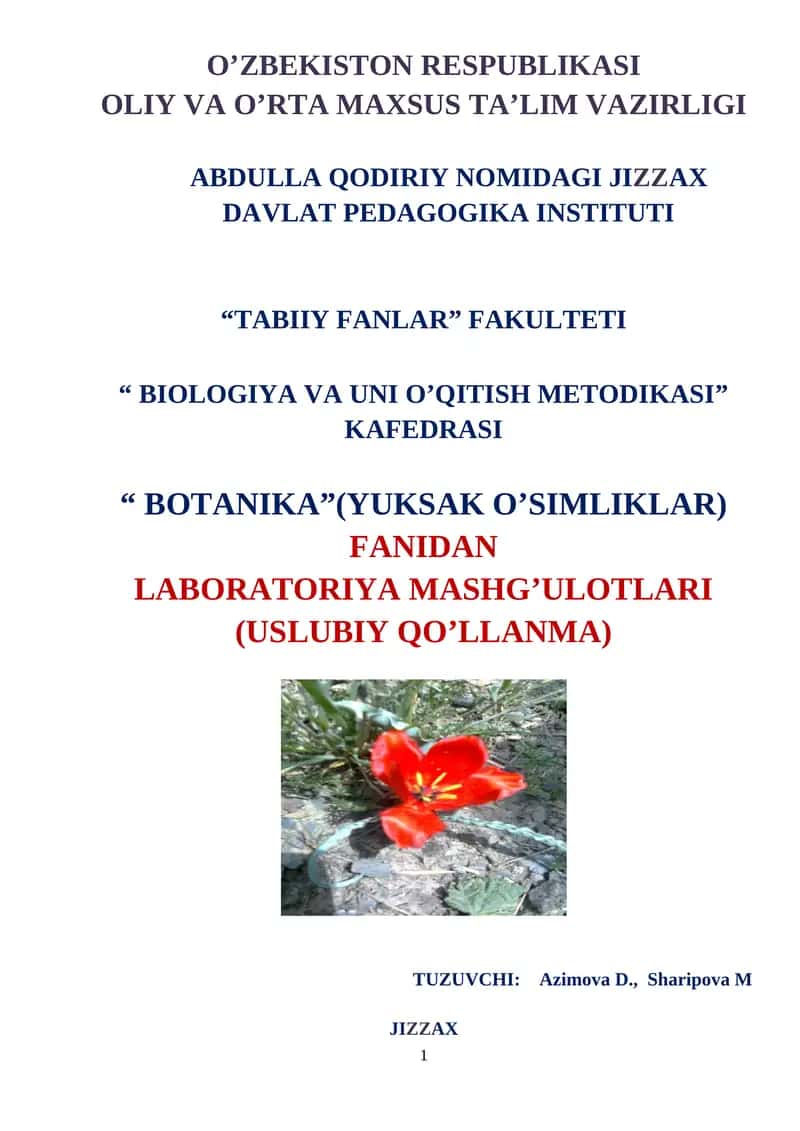 O’ZBEKISTON RESPUBLIKASI
OLIY VA O’RTA MAXSUS TA’LIM VAZIRLIGI

ABDULLA QODIRIY NOMIDAGI JIZZAX
DAVLAT PEDAGOGIKA INSTITUTI

“TABIIY FANLAR” FAKULTETI

“ BIOLOGIYA VA UNI O’QITISH METODIKASI” KAFEDRASI

“ BOTANIKA”(YUKSAK O’SIMLIKLAR)
FANIDAN
LABORATORIYA MASHG’ULOTLARI
(USLUBIY QO’LLANMA)

TUZUVCHI: Azimova D., Sharipova M

JIZZAX
1